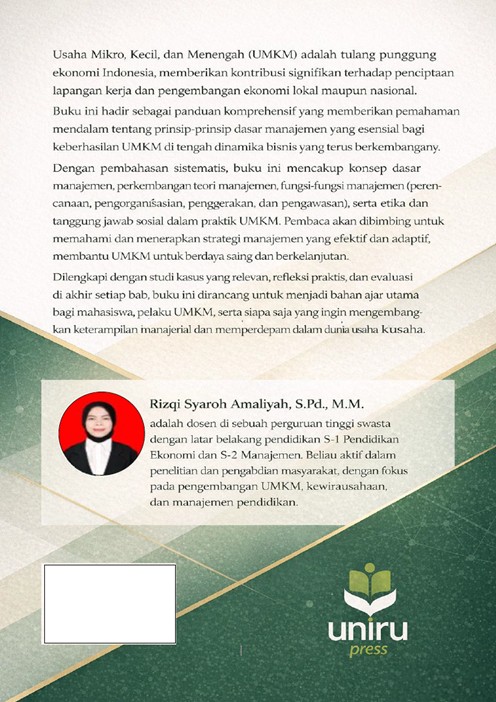 Usaha Mikro, Kecil, dan Menengah (UMKM) adalah tulang punggung ekonomi Indonesia, memberikan kontribusi signifikan terhadap penciptaan lapangan kerja dan pengembangan ekonomi lokal maupun nasional.

Buku ini hadir sebagai panduan komprehensif yang memberikan pemahaman mendalam tentang prinsip-prinsip dasar manajemen yang esensial bagi keberhasilan UMKM di tengah dinamika bisnis yang terus berkembangany.

Dengan pembahasan sistematis, buku ini mencakup konsep dasar manajemen, perkembangan teori manajemen, fungsi-fungsi manajemen (perencanaan, pengorganisasian, penggerakan, dan pengawasan), serta etika dan tanggung jawab sosial dalam praktik UMKM. Pembaca akan dibimbing untuk memahami dan menerapkan strategi manajemen yang efektif dan adaptif, membantu UMKM untuk berdaya saing dan berkelanjutan.

Dilengkapi dengan studi kasus yang relevan, refleksi praktis, dan evaluasi di akhir setiap bab, buku ini dirancang untuk menjadi bahan ajar utama bagi mahasiswa, pelaku UMKM, serta siapa saja yang ingin mengembangkan keterampilan manajerial dan memperdepam dalam dunia usaha kusaha.

Rizqi Syaroh Amaliyah, S.Pd., M.M.
adalah dosen di sebuah perguruan tinggi swasta dengan latar belakang pendidikan S-1 Pendidikan Ekonomi dan S-2 Manajemen. Beliau aktif dalam penelitian dan pengabdian masyarakat, dengan fokus pada pengembangan UMKM, kewirausahaan, dan manajemen pendidikan.

uniru
press